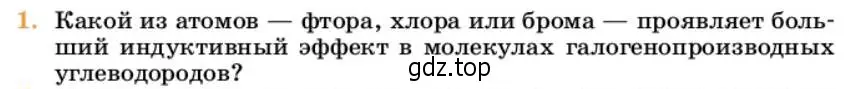 1. Какой из атомов — фтора, хлора или брома — проявляет больший индуктивный эффект в молекулах галогенопроизводных углеводородов?

gdz.top